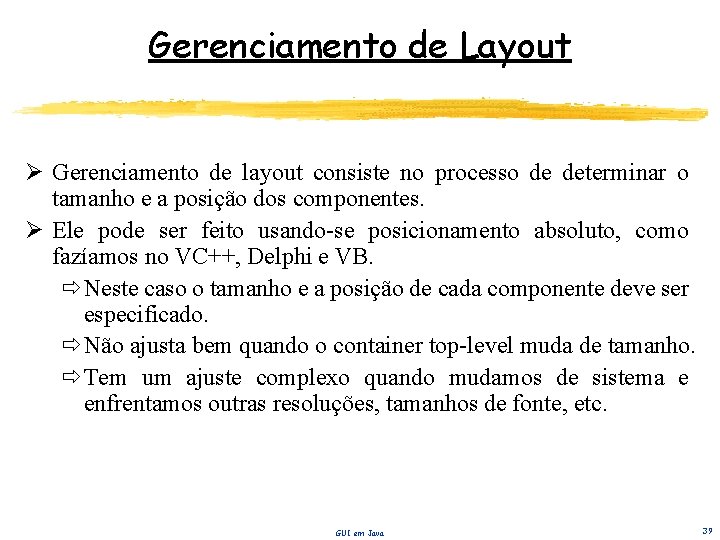 Gerenciamento de Layout

➢ Gerenciamento de layout consiste no processo de determinar o tamanho e a posição dos componentes.

➢ Ele pode ser feito usando-se posicionamento absoluto, como fazíamos no VC++, Delphi e VB.

⇨ Neste caso o tamanho e a posição de cada componente deve ser especificado.

⇨ Não ajusta bem quando o container top-level muda de tamanho.

⇨ Tem um ajuste complexo quando mudamos de sistema e enfrentamos outras resoluções, tamanhos de fonte, etc.

GUI em Java

39